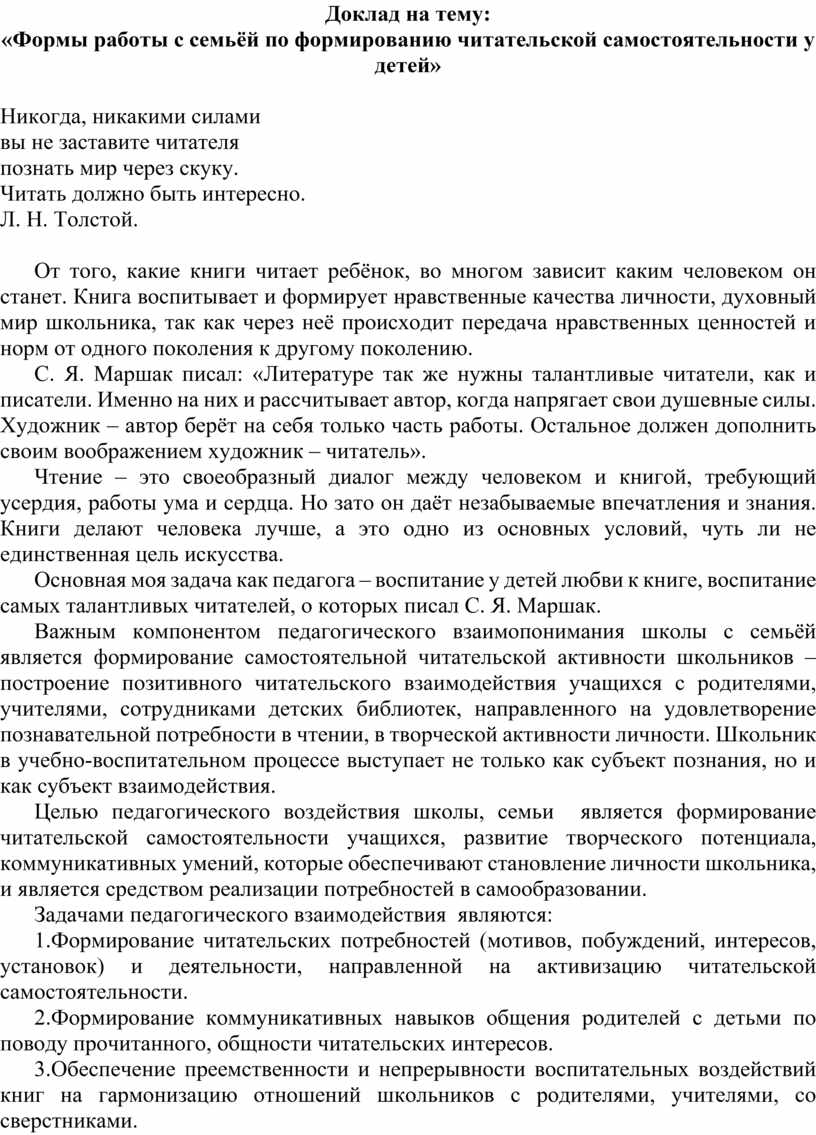 Доклад на тему:
«Формы работы с семьёй по формированию читательской самостоятельности у детей»

Никогда, никакими силами
вы не заставите читателя
познать мир через скуку.
Читать должно быть интересно.
Л. Н. Толстой.

От того, какие книги читает ребёнок, во многом зависит каким человеком он станет. Книга воспитывает и формирует нравственные качества личности, духовный мир школьника, так как через неё происходит передача нравственных ценностей и норм от одного поколения к другому поколению.

С. Я. Маршак писал: «Литературе так же нужны талантливые читатели, как и писатели. Именно на них и рассчитывает автор, когда напрягает свои душевные силы. Художник – автор берёт на себя только часть работы. Остальное должен дополнить своим воображением художник – читатель».

Чтение – это своеобразный диалог между человеком и книгой, требующий усердия, работы ума и сердца. Но зато он даёт незабываемые впечатления и знания. Книги делают человека лучше, а это одно из основных условий, чуть ли не единственная цель искусства.

Основная моя задача как педагога – воспитание у детей любви к книге, воспитание самых талантливых читателей, о которых писал С. Я. Маршак.

Важным компонентом педагогического взаимопонимания школы с семьёй является формирование самостоятельной читательской активности школьников – построение позитивного читательского взаимодействия учащихся с родителями, учителями, сотрудниками детских библиотек, направленного на удовлетворение познавательной потребности в чтении, в творческой активности личности. Школьник в учебно-воспитательном процессе выступает не только как субъект познания, но и как субъект взаимодействия.

Целью педагогического воздействия школы, семьи является формирование читательской самостоятельности учащихся, развитие творческого потенциала, коммуникативных умений, которые обеспечивают становление личности школьника, и является средством реализации потребностей в самообразовании.

Задачами педагогического взаимодействия являются:

1.Формирование читательских потребностей (мотивов, побуждений, интересов, установок) и деятельности, направленной на активизацию читательской самостоятельности.

2.Формирование коммуникативных навыков общения родителей с детьми по поводу прочитанного, общности читательских интересов.

3.Обеспечение преемственности и непрерывности воспитательных воздействий книг на гармонизацию отношений школьников с родителями, учителями, со сверстниками.